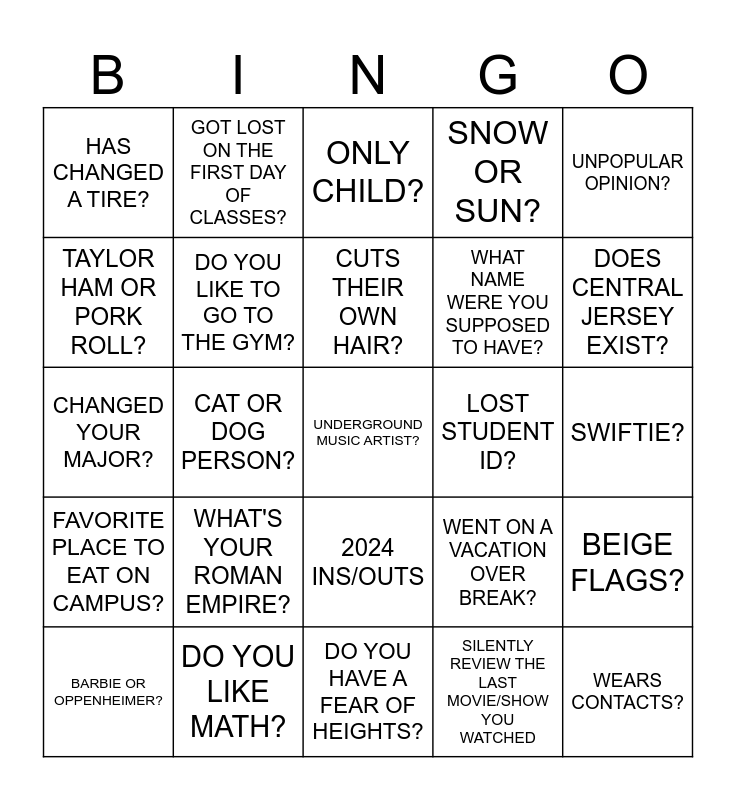 | B | I | N | G | O |
|---|---|---|---|---|
| HAS CHANGED A TIRE? | GOT LOST ON THE FIRST DAY OF CLASSES? | ONLY CHILD? | SNOW OR SUN? | UNPOPULAR OPINION? |
| TAYLOR HAM OR PORK ROLL? | DO YOU LIKE TO GO TO THE GYM? | CUTS THEIR OWN HAIR? | WHAT NAME WERE YOU SUPPOSED TO HAVE? | DOES CENTRAL JERSEY EXIST? |
| CHANGED YOUR MAJOR? | CAT OR DOG PERSON? | UNDERGROUND MUSIC ARTIST? | LOST STUDENT ID? | SWIFTIE? |
| FAVORITE PLACE TO EAT ON CAMPUS? | WHAT'S YOUR ROMAN EMPIRE? | 2024 INS/OUTS | WENT ON A VACATION OVER BREAK? | BEIGE FLAGS? |
| BARBIE OR OPPENHEIMER? | DO YOU LIKE MATH? | DO YOU HAVE A FEAR OF HEIGHTS? | SILENTLY REVIEW THE LAST MOVIE/SHOW YOU WATCHED | WEARS CONTACTS? |